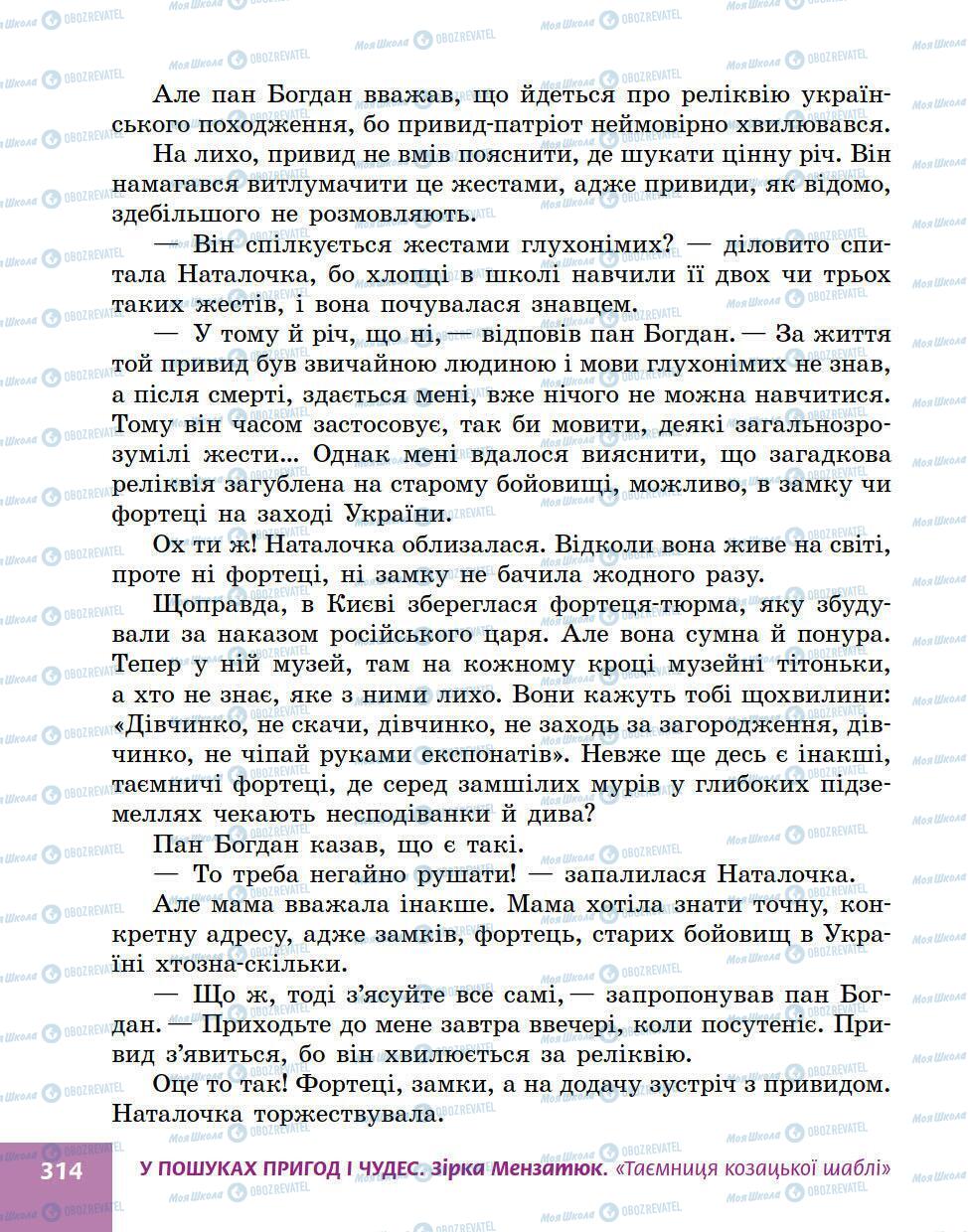 Але пан Богдан вважав, що йдеться про реліквію українського походження, бо привид-патріот неймовірно хвилювався.

На лихо, привид не вмів пояснити, де шукати цінну річ. Він намагався витлумачити це жестами, адже привиди, як відомо, здебільшого не розмовляють.

— Він спілкується жестами глухонімих? — діловито спитала Наталочка, бо хлопці в школі навчили її двох чи трьох таких жестів, і вона почувалася знавцем.

— У тому й річ, що ні, — відповів пан Богдан. — За життя той привид був звичайною людиною і мови глухонімих не знав, а після смерті, здається мені, вже нічого не можна навчитися. Тому він часом застосовує, так би мовити, деякі загальнозрозумілі жести... Однак мені вдалося вияснити, що загадкова реліквія загублена на старому бойовищі, можливо, в замку чи фортеці на заході України.

Ох ти ж! Наталочка облизалася. Відколи вона живе на світі, проте ні фортеці, ні замку не бачила жодного разу.

Щоправда, в Києві збереглася фортеця-тюрма, яку збудували за наказом російського царя. Але вона сумна й понура. Тепер у ній музей, там на кожному кроці музейні тітоньки, а хто не знає, яке з ними лихо. Вони кажуть тобі щохвилини: «Дівчинко, не скачи, дівчинко, не заходь за загородження, дівчинко, не чіпай руками експонатів». Невже ще десь є інакші, таємничі фортеці, де серед замшілих мурів у глибоких підземеллях чекають несподіванки й дива?

Пан Богдан казав, що є такі.

— То треба негайно рушати! — запалилася Наталочка.

Але мама вважала інакше. Мама хотіла знати точну, конкретну адресу, адже замків, фортець, старих бойовищ в Україні хтозна-скільки.

— Що ж, тоді з'ясуйте все самі, — запропонував пан Богдан. — Приходьте до мене завтра ввечері, коли посутеніє. Привид з'явиться, бо він хвилюється за реліквію.

Оце то так! Фортеці, замки, а на додачу зустріч з привидом. Наталочка торжествувала.

314 У ПОШУКАХ ПРИГОД І ЧУДЕС. Зірка Мензатюк. «Таємниця козацької шаблі»